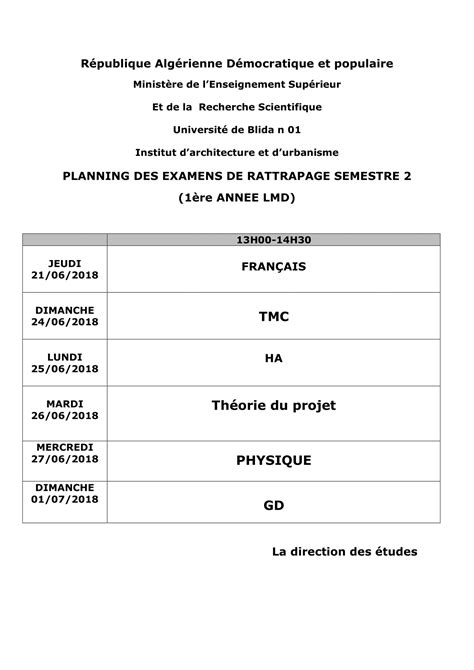 République Algérienne Démocratique et populaire
Ministère de l'Enseignement Supérieur
Et de la Recherche Scientifique
Université de Blida n 01
Institut d'architecture et d'urbanisme
PLANNING DES EXAMENS DE RATTRAPAGE SEMESTRE 2
(1ère ANNEE LMD)

| | 13H00-14H30 |
|---|---|
| JEUDI 21/06/2018 | FRANÇAIS |
| DIMANCHE 24/06/2018 | TMC |
| LUNDI 25/06/2018 | HA |
| MARDI 26/06/2018 | Théorie du projet |
| MERCREDI 27/06/2018 | PHYSIQUE |
| DIMANCHE 01/07/2018 | GD |

La direction des études